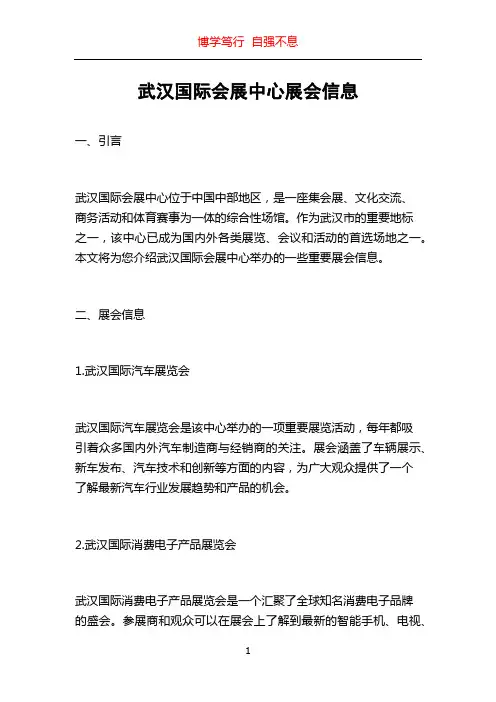 博学笃行 自强不息

武汉国际会展中心展会信息

一、引言

武汉国际会展中心位于中国中部地区，是一座集会展、文化交流、商务活动和体育赛事为一体的综合性场馆。作为武汉市的重要地标之一，该中心已成为国内外各类展览、会议和活动的首选场地之一。本文将为您介绍武汉国际会展中心举办的一些重要展会信息。

二、展会信息

1.武汉国际汽车展览会

武汉国际汽车展览会是该中心举办的一项重要展览活动，每年都吸引着众多国内外汽车制造商与经销商的关注。展会涵盖了车辆展示、新车发布、汽车技术和创新等方面的内容，为广大观众提供了一个了解最新汽车行业发展趋势和产品的机会。

2.武汉国际消费电子产品展览会

武汉国际消费电子产品展览会是一个汇聚了全球知名消费电子品牌的盛会。参展商和观众可以在展会上了解到最新的智能手机、电视、

1